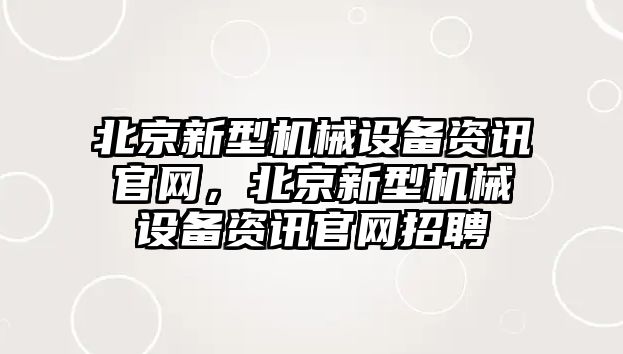 北京新型机械设备资讯官网，北京新型机械设备资讯官网招聘